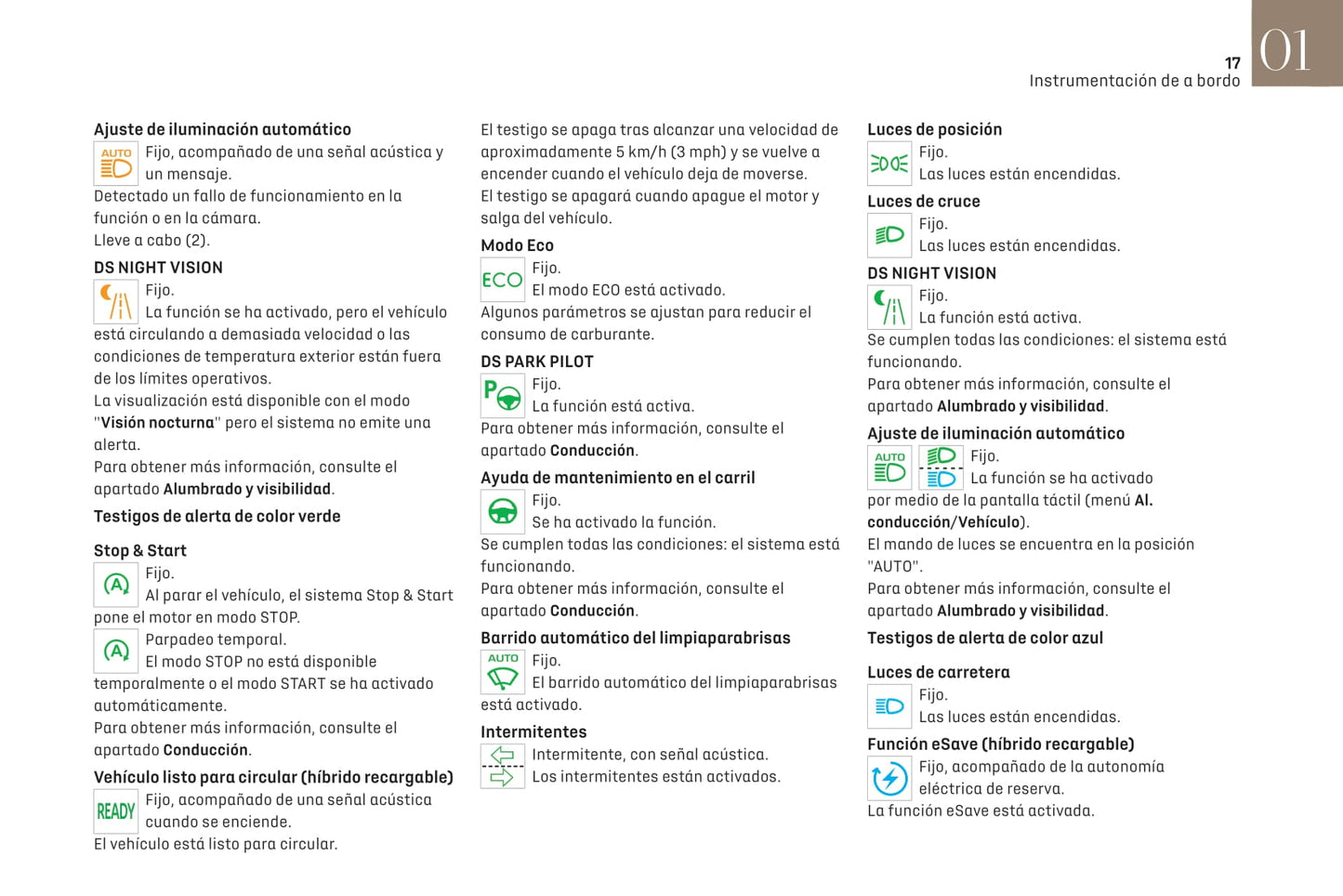 17
Instrumentación de a bordo
01

Ajuste de iluminación automático
AUTO
Fijo, acompañado de una señal acústica y un mensaje.
Detectado un fallo de funcionamiento en la función o en la cámara.
Lleve a cabo (2).

DS NIGHT VISION
Fijo.
La función se ha activado, pero el vehículo está circulando a demasiada velocidad o las condiciones de temperatura exterior están fuera de los límites operativos.
La visualización está disponible con el modo "Visión nocturna" pero el sistema no emite una alerta.
Para obtener más información, consulte el apartado Alumbrado y visibilidad.

Testigos de alerta de color verde

Stop & Start
Fijo.
Al parar el vehículo, el sistema Stop & Start pone el motor en modo STOP.
Parpadeo temporal.
El modo STOP no está disponible temporalmente o el modo START se ha activado automáticamente.
Para obtener más información, consulte el apartado Conducción.

Vehículo listo para circular (híbrido recargable)
READY
Fijo, acompañado de una señal acústica cuando se enciende.
El vehículo está listo para circular.

El testigo se apaga tras alcanzar una velocidad de aproximadamente 5 km/h (3 mph) y se vuelve a encender cuando el vehículo deja de moverse.
El testigo se apagará cuando apague el motor y salga del vehículo.

Modo Eco
ECO
Fijo.
El modo ECO está activado.
Algunos parámetros se ajustan para reducir el consumo de carburante.

DS PARK PILOT
P
Fijo.
La función está activa.
Para obtener más información, consulte el apartado Conducción.

Ayuda de mantenimiento en el carril
Fijo.
Se ha activado la función.
Se cumplen todas las condiciones: el sistema está funcionando.
Para obtener más información, consulte el apartado Conducción.

Barrido automático del limpiaparabrisas
AUTO
Fijo.
El barrido automático del limpiaparabrisas está activado.

Intermitentes
Intermitente, con señal acústica.
Los intermitentes están activados.

Luces de posición
Fijo.
Las luces están encendidas.

Luces de cruce
Fijo.
Las luces están encendidas.

DS NIGHT VISION
Fijo.
La función está activa.
Se cumplen todas las condiciones: el sistema está funcionando.
Para obtener más información, consulte el apartado Alumbrado y visibilidad.

Ajuste de iluminación automático
AUTO
Fijo.
La función se ha activado por medio de la pantalla táctil (menú Al. conducción/Vehículo).
El mando de luces se encuentra en la posición "AUTO".
Para obtener más información, consulte el apartado Alumbrado y visibilidad.

Testigos de alerta de color azul

Luces de carretera
Fijo.
Las luces están encendidas.

Función eSave (híbrido recargable)
Fijo, acompañado de la autonomía eléctrica de reserva.
La función eSave está activada.